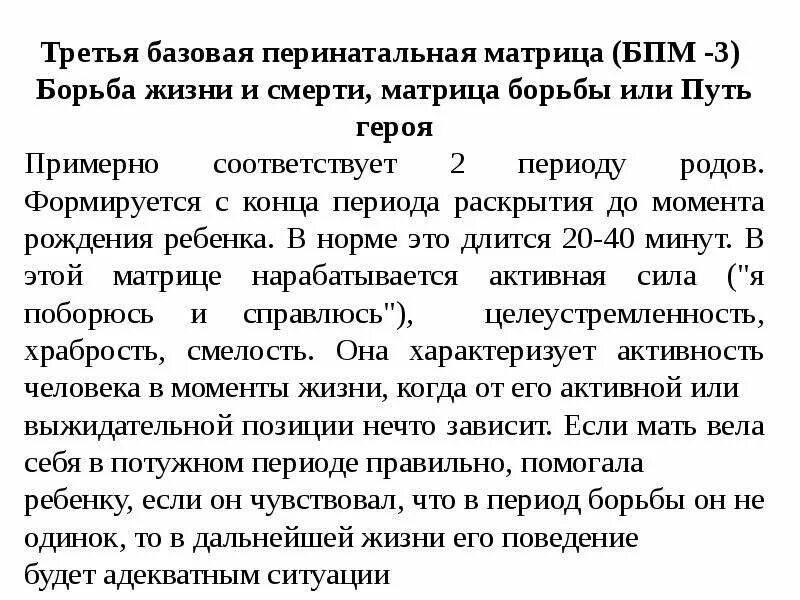 Третья базовая перинатальная матрица (БПМ -3) Борьба жизни и смерти, матрица борьбы или Путь героя

Примерно соответствует 2 периоду родов. Формируется с конца периода раскрытия до момента рождения ребенка. В норме это длится 20-40 минут. В этой матрице нарабатывается активная сила ("я поборюсь и справлюсь"), целеустремленность, храбрость, смелость. Она характеризует активность человека в моменты жизни, когда от его активной или выжидательной позиции нечто зависит. Если мать вела себя в потужном периоде правильно, помогала ребенку, если он чувствовал, что в период борьбы он не одинок, то в дальнейшей жизни его поведение будет адекватным ситуации